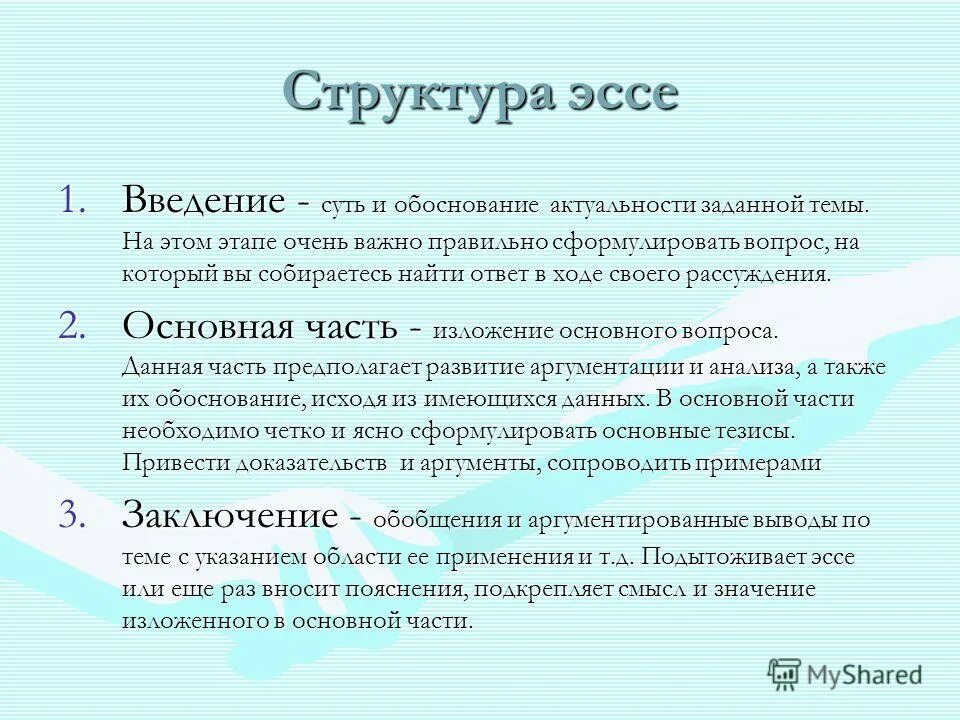 Структура эссе

1. Введение - суть и обоснование актуальности заданной темы. На этом этапе очень важно правильно сформулировать вопрос, на который вы собираетесь найти ответ в ходе своего рассуждения.

2. Основная часть - изложение основного вопроса. Данная часть предполагает развитие аргументации и анализа, а также их обоснование, исходя из имеющихся данных. В основной части необходимо четко и ясно сформулировать основные тезисы. Привести доказательств и аргументы, сопроводить примерами

3. Заключение - обобщения и аргументированные выводы по теме с указанием области ее применения и т.д. Подытоживает эссе или еще раз вносит пояснения, подкрепляет смысл и значение изложенного в основной части.

MyShared